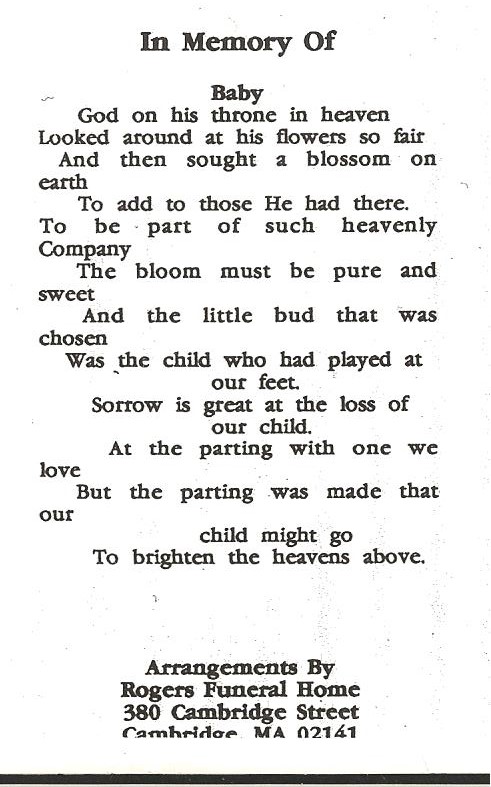 In Memory Of

Baby

God on his throne in heaven
Looked around at his flowers so fair
And then sought a blossom on earth
To add to those He had there.
To be part of such heavenly Company
The bloom must be pure and sweet
And the little bud that was chosen
Was the child who had played at our feet.
Sorrow is great at the loss of our child.
At the parting with one we love
But the parting was made that our
child might go
To brighten the heavens above.

Arrangements By
Rogers Funeral Home
380 Cambridge Street
Cambridge, MA 02141